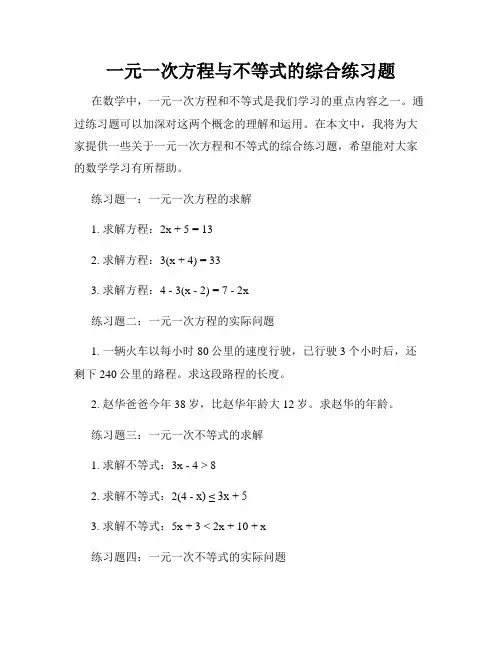 一元一次方程与不等式的综合练习题

在数学中，一元一次方程和不等式是我们学习的重点内容之一。通过练习题可以加深对这两个概念的理解和运用。在本文中，我将为大家提供一些关于一元一次方程和不等式的综合练习题，希望能对大家的数学学习有所帮助。

练习题一：一元一次方程的求解

1. 求解方程：$2x + 5 = 13$

2. 求解方程：$3(x + 4) = 33$

3. 求解方程：$4 - 3(x - 2) = 7 - 2x$

练习题二：一元一次方程的实际问题

1. 一辆火车以每小时 80 公里的速度行驶，已行驶 3 个小时后，还剩下 240 公里的路程。求这段路程的长度。

2. 赵华爸爸今年 38 岁，比赵华年龄大 12 岁。求赵华的年龄。

练习题三：一元一次不等式的求解

1. 求解不等式：$3x - 4 > 8$

2. 求解不等式：$2(4 - x) \leq 3x + 5$

3. 求解不等式：$5x + 3 < 2x + 10 + x$

练习题四：一元一次不等式的实际问题